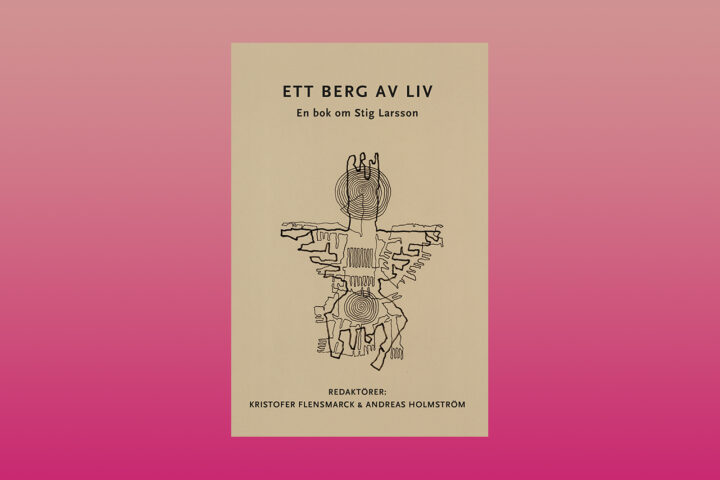 ETT BERG AV LIV

En bok om Stig Larsson

REDAKTÖRER:
KRISTOFER FLENSMARCK & ANDREAS HOLMSTRÖM